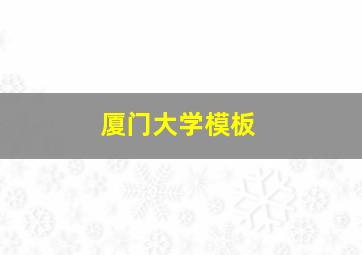 厦门大学模板